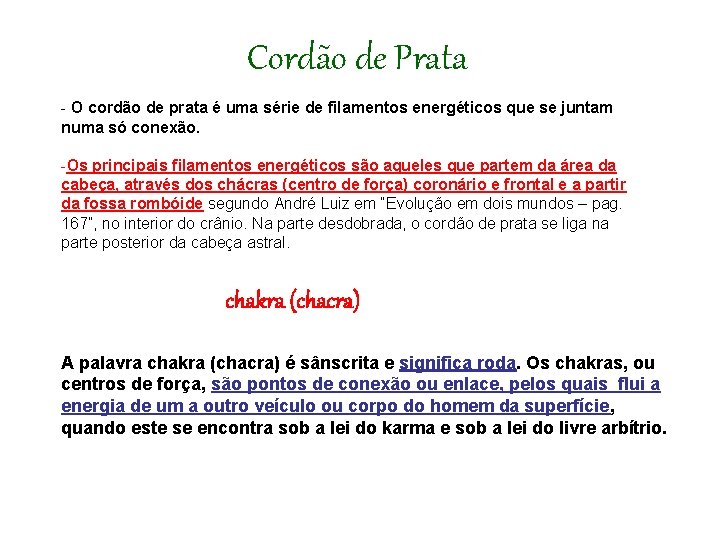 Cordão de Prata

- O cordão de prata é uma série de filamentos energéticos que se juntam numa só conexão.

-Os principais filamentos energéticos são aqueles que partem da área da cabeça, através dos chácras (centro de força) coronário e frontal e a partir da fossa rombóide segundo André Luiz em "Evolução em dois mundos – pag. 167", no interior do crânio. Na parte desdobrada, o cordão de prata se liga na parte posterior da cabeça astral.

chakra (chacra)

A palavra chakra (chacra) é sânscrita e significa roda. Os chakras, ou centros de força, são pontos de conexão ou enlace, pelos quais flui a energia de um a outro veículo ou corpo do homem da superfície, quando este se encontra sob a lei do karma e sob a lei do livre arbítrio.